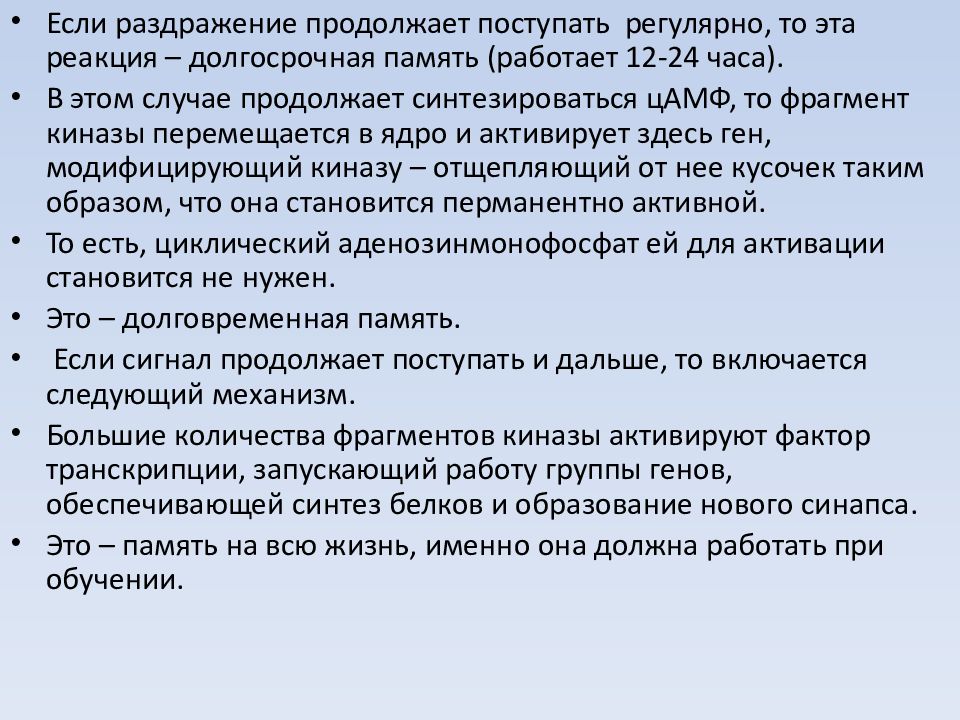 • Если раздражение продолжает поступать регулярно, то эта реакция – долгосрочная память (работает 12-24 часа).
• В этом случае продолжает синтезироваться цАМФ, то фрагмент киназы перемещается в ядро и активирует здесь ген, модифицирующий киназу – отщепляющий от нее кусочек таким образом, что она становится перманентно активной.
• То есть, циклический аденозинмонофосфат ей для активации становится не нужен.
• Это – долговременная память.
• Если сигнал продолжает поступать и дальше, то включается следующий механизм.
• Большие количества фрагментов киназы активируют фактор транскрипции, запускающий работу группы генов, обеспечивающей синтез белков и образование нового синапса.
• Это – память на всю жизнь, именно она должна работать при обучении.